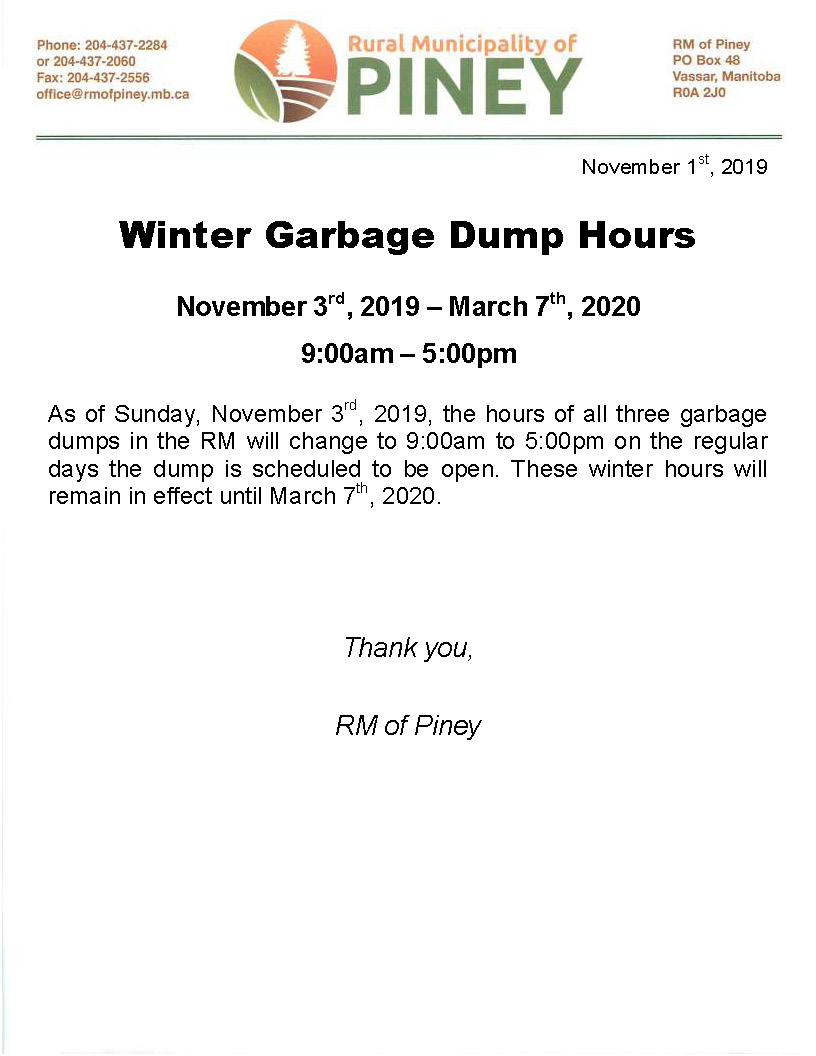 Phone: 204-437-2284
or 204-437-2060
Fax: 204-437-2556
office@rmofpiney.mb.ca

Rural Municipality of
PINEY

RM of Piney
PO Box 48
Vassar, Manitoba
R0A 2J0

November 1$^{st}$, 2019

Winter Garbage Dump Hours

November 3$^{rd}$, 2019 – March 7$^{th}$, 2020

9:00am – 5:00pm

As of Sunday, November 3$^{rd}$, 2019, the hours of all three garbage dumps in the RM will change to 9:00am to 5:00pm on the regular days the dump is scheduled to be open. These winter hours will remain in effect until March 7$^{th}$, 2020.

Thank you,

RM of Piney